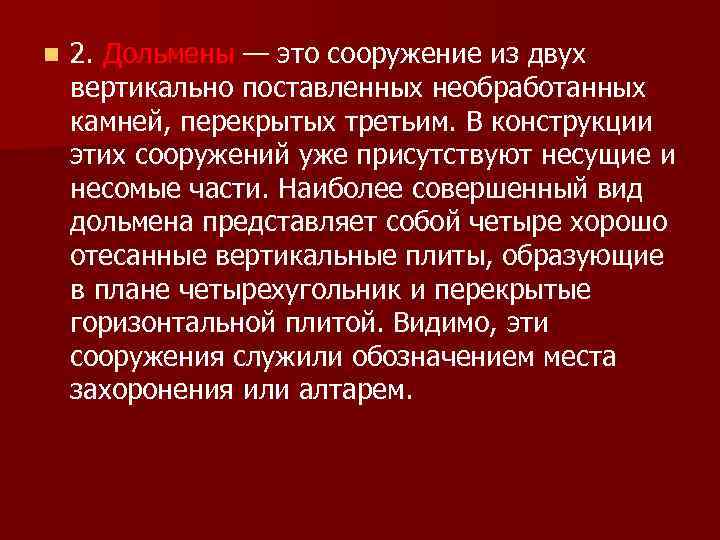 2. Дольмены — это сооружение из двух вертикально поставленных необработанных камней, перекрытых третьим. В конструкции этих сооружений уже присутствуют несущие и несомые части. Наиболее совершенный вид дольмена представляет собой четыре хорошо отесанные вертикальные плиты, образующие в плане четырехугольник и перекрытые горизонтальной плитой. Видимо, эти сооружения служили обозначением места захоронения или алтарем.